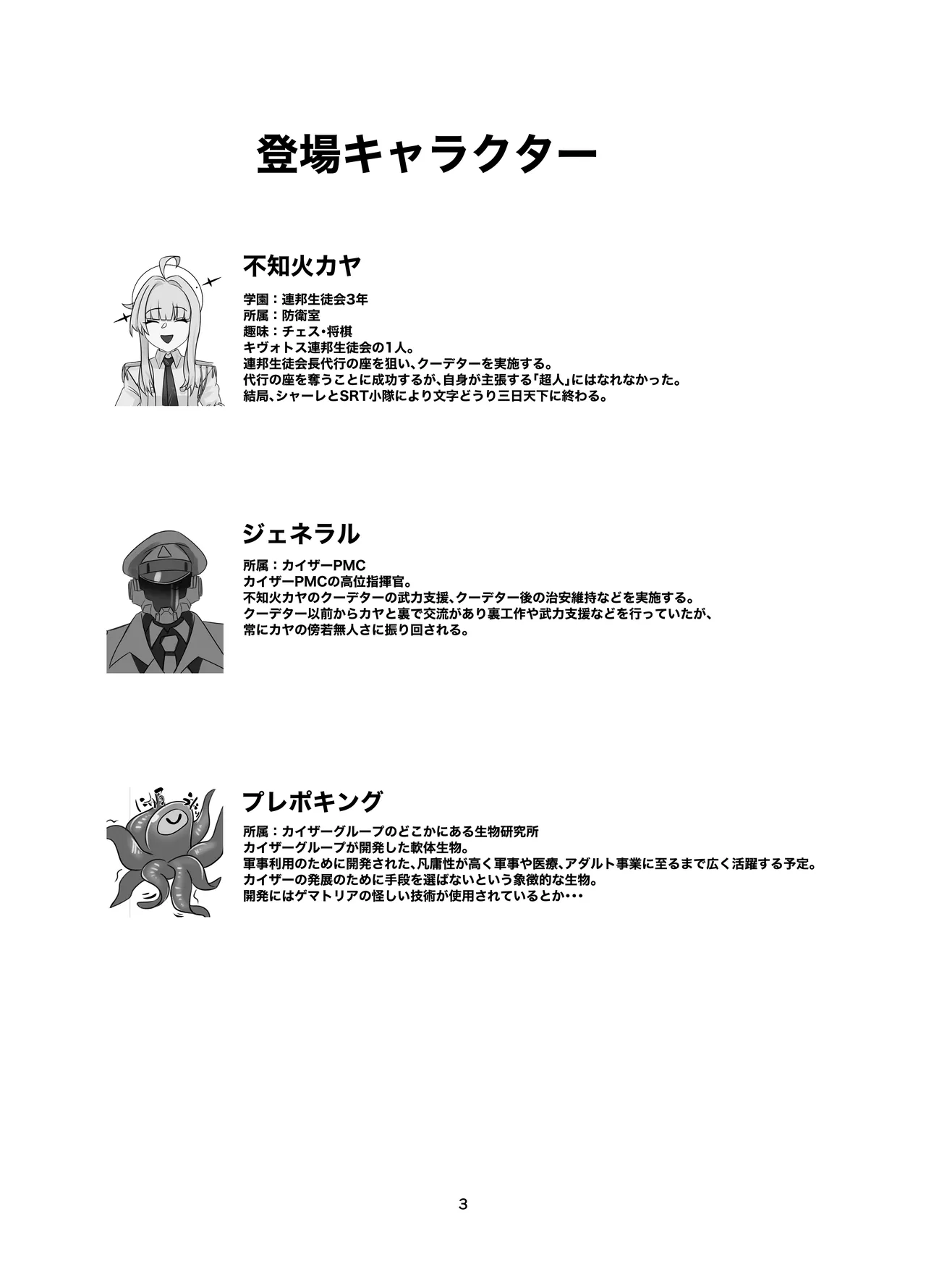 登場キャラクター

不知火カヤ

学園：連邦生徒会3年
所属：防衛室
趣味：チェス・将棋
キヴォトス連邦生徒会の1人。
連邦生徒会長代行の座を狙い、クーデターを実施する。
代行の座を奪うことに成功するが、自身が主張する「超人」にはなれなかった。
結局、シャーレとSRT小隊により文字どうり三日天下に終わる。

ジェネラル

所属：カイザーPMC
カイザーPMCの高位指揮官。
不知火カヤのクーデターの武力支援、クーデター後の治安維持などを実施する。
クーデター以前からカヤと裏で交流があり裏工作や武力支援などを行っていたが、
常にカヤの傍若無人さに振り回される。

プレポキング

所属：カイザーグループのどこかにある生物研究所
カイザーグループが開発した軟体生物。
軍事利用のために開発された、凡庸性が高く軍事や医療、アダルト事業に至るまで広く活躍する予定。
カイザーの発展のために手段を選ばないという象徴的な生物。
開発にはゲマトリアの怪しい技術が使用されているとか・・・

3